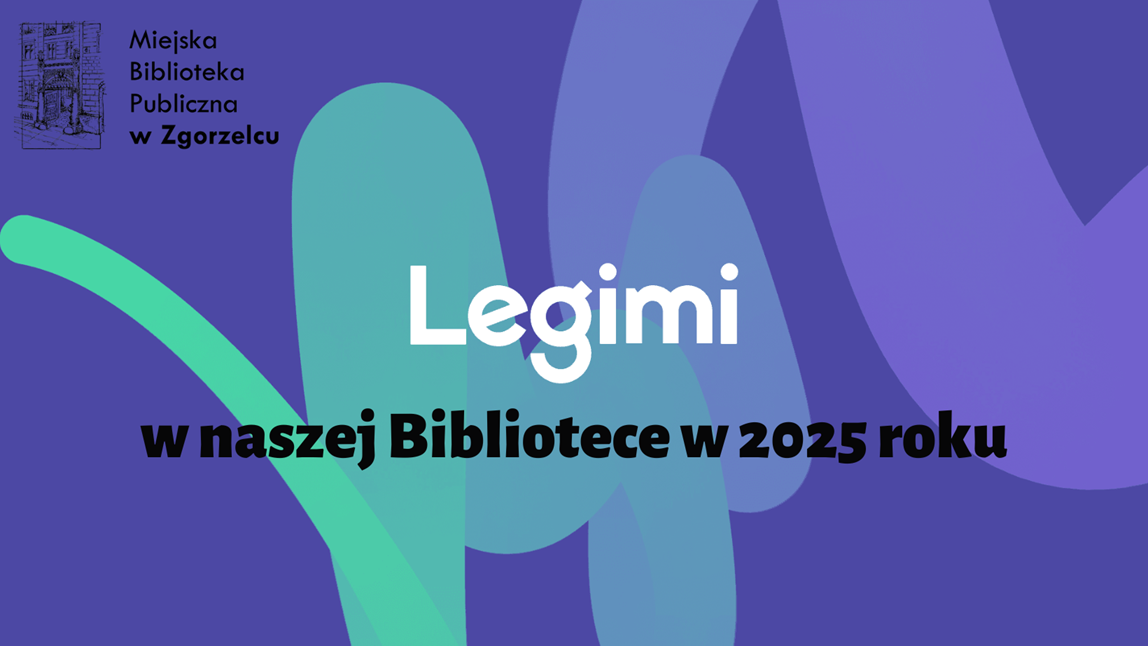 Miejska
Biblioteka
Publiczna
w Zgorzelcu

Legimi

w naszej Bibliotece w 2025 roku